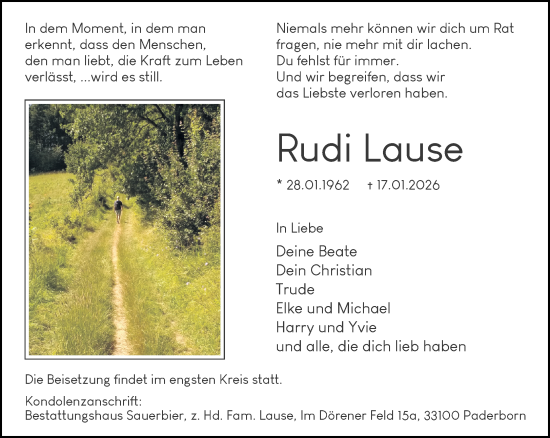 In dem Moment, in dem man erkennt, dass den Menschen, den man liebt, die Kraft zum Leben verlässt, ...wird es still.

Niemals mehr können wir dich um Rat fragen, nie mehr mit dir lachen.
Du fehlst für immer.
Und wir begreifen, dass wir das Liebste verloren haben.

Rudi Lause

* 28.01.1962 † 17.01.2026

In Liebe

Deine Beate
Dein Christian
Trude
Elke und Michael
Harry und Yvie
und alle, die dich lieb haben

Die Beisetzung findet im engsten Kreis statt.

Kondolenzanschrift:
Bestattungshaus Sauerbier, z. Hd. Fam. Lause, Im Dörener Feld 15a, 33100 Paderborn